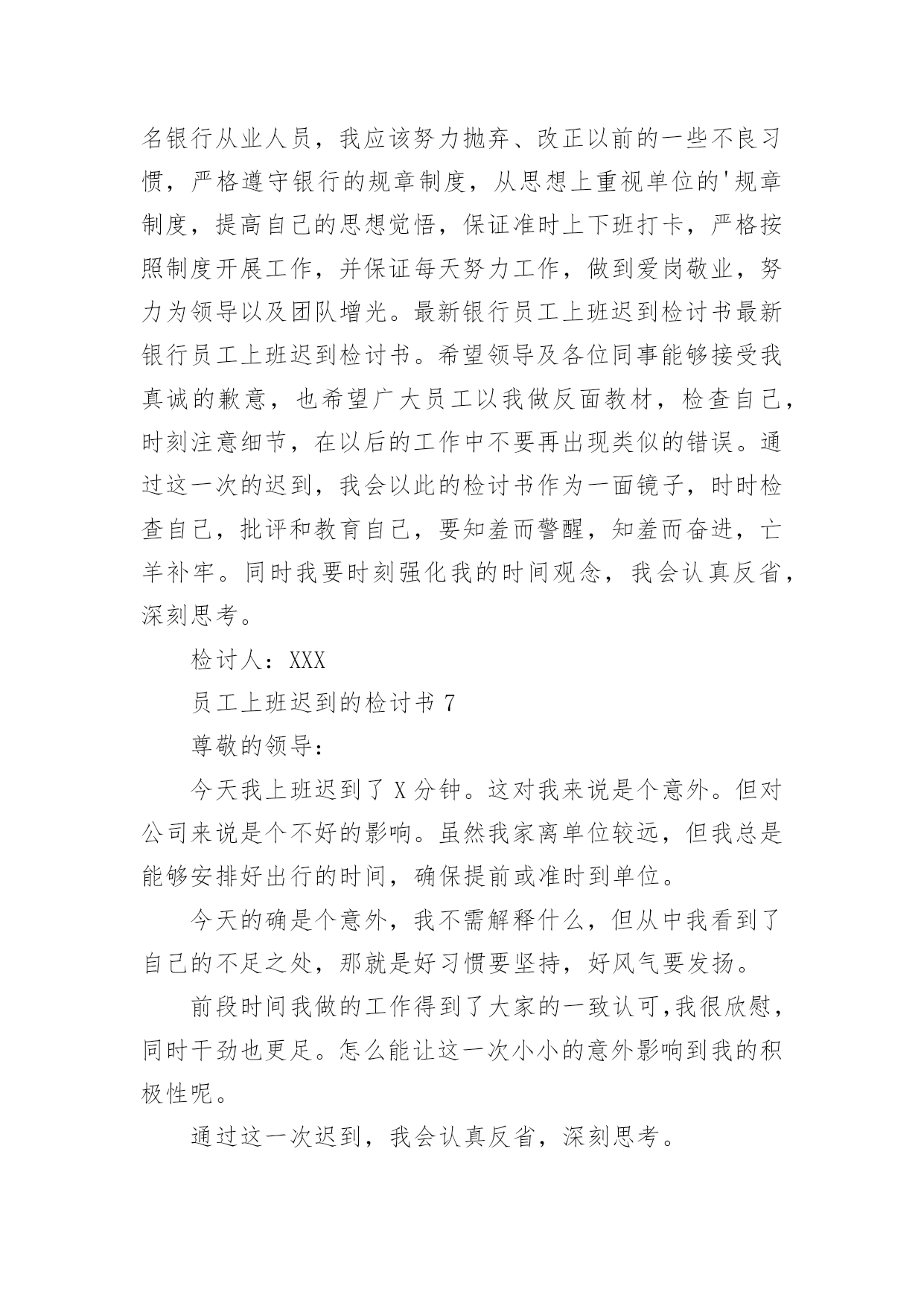 名银行从业人员，我应该努力抛弃、改正以前的一些不良习惯，严格遵守银行的规章制度，从思想上重视单位的'规章制度，提高自己的思想觉悟，保证准时上下班打卡，严格按照制度开展工作，并保证每天努力工作，做到爱岗敬业，努力为领导以及团队增光。最新银行员工上班迟到检讨书最新银行员工上班迟到检讨书。希望领导及各位同事能够接受我真诚的歉意，也希望广大员工以我做反面教材，检查自己，时刻注意细节，在以后的工作中不要再出现类似的错误。通过这一次的迟到，我会以此的检讨书作为一面镜子，时时检查自己，批评和教育自己，要知羞而警醒，知羞而奋进，亡羊补牢。同时我要时刻强化我的时间观念，我会认真反省，深刻思考。

检讨人：XXX

员工上班迟到的检讨书 7

尊敬的领导：

今天我上班迟到了 X 分钟。这对我来说是个意外。但对公司来说是个不好的影响。虽然我家离单位较远，但我总是能够安排好出行的时间，确保提前或准时到单位。

今天的确是个意外，我不需解释什么，但从中我看到了自己的不足之处，那就是好习惯要坚持，好风气要发扬。

前段时间我做的工作得到了大家的一致认可,我很欣慰，同时干劲也更足。怎么能让这一次小小的意外影响到我的积极性呢。

通过这一次迟到，我会认真反省，深刻思考。